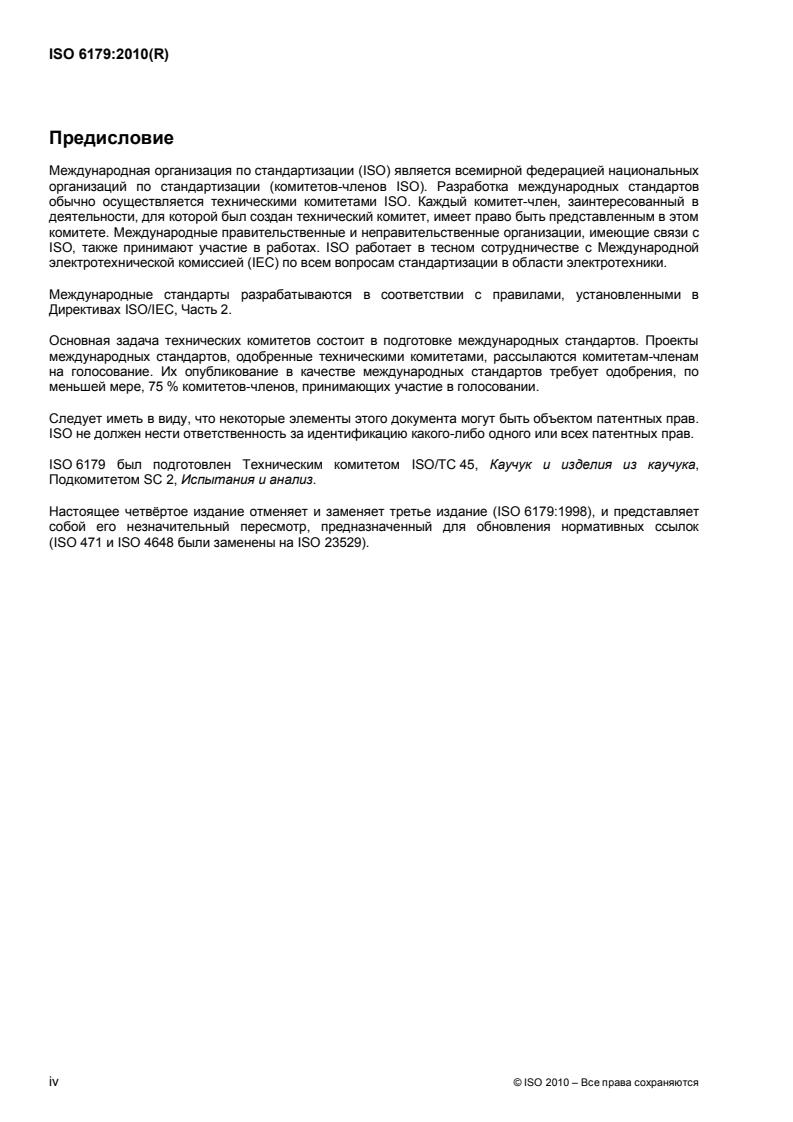 ISO 6179:2010(R)

Предисловие

Международная организация по стандартизации (ISO) является всемирной федерацией национальных организаций по стандартизации (комитетов-членов ISO). Разработка международных стандартов обычно осуществляется техническими комитетами ISO. Каждый комитет-член, заинтересованный в деятельности, для которой был создан технический комитет, имеет право быть представленным в этом комитете. Международные правительственные и неправительственные организации, имеющие связи с ISO, также принимают участие в работах. ISO работает в тесном сотрудничестве с Международной электротехнической комиссией (IEC) по всем вопросам стандартизации в области электротехники.

Международные стандарты разрабатываются в соответствии с правилами, установленными в Директивах ISO/IEC, Часть 2.

Основная задача технических комитетов состоит в подготовке международных стандартов. Проекты международных стандартов, одобренные техническими комитетами, рассылаются комитетам-членам на голосование. Их опубликование в качестве международных стандартов требует одобрения, по меньшей мере, 75 % комитетов-членов, принимающих участие в голосовании.

Следует иметь в виду, что некоторые элементы этого документа могут быть объектом патентных прав. ISO не должен нести ответственность за идентификацию какого-либо одного или всех патентных прав.

ISO 6179 был подготовлен Техническим комитетом ISO/TC 45, Каучук и изделия из каучука, Подкомитетом SC 2, Испытания и анализ.

Настоящее четвёртое издание отменяет и заменяет третье издание (ISO 6179:1998), и представляет собой его незначительный пересмотр, предназначенный для обновления нормативных ссылок (ISO 471 и ISO 4648 были заменены на ISO 23529).

iv

© ISO 2010 – Все права сохраняются